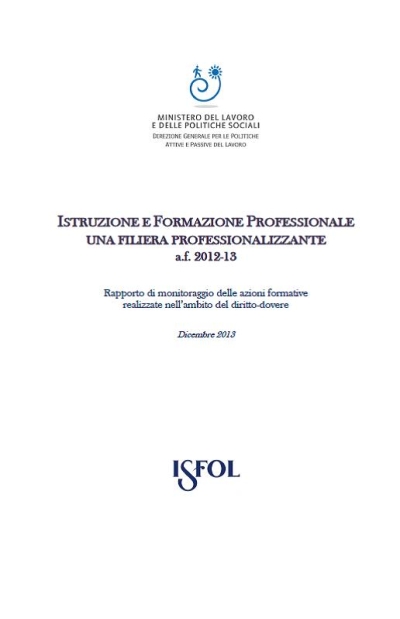 MINISTERO DEL LAVORO
E DELLE POLITICHE SOCIALI
DIREZIONE GENERALE PER LE POLITICHE
ATTIVE E PASSIVE DEL LAVORO

ISTRUZIONE E FORMAZIONE PROFESSIONALE
UNA FILIERA PROFESSIONALIZZANTE
a.f. 2012-13

Rapporto di monitoraggio delle azioni formative
realizzate nell'ambito del diritto-dovere

Dicembre 2013

ISFOL